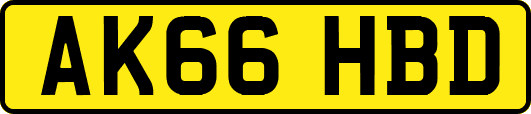 AK66 HBD